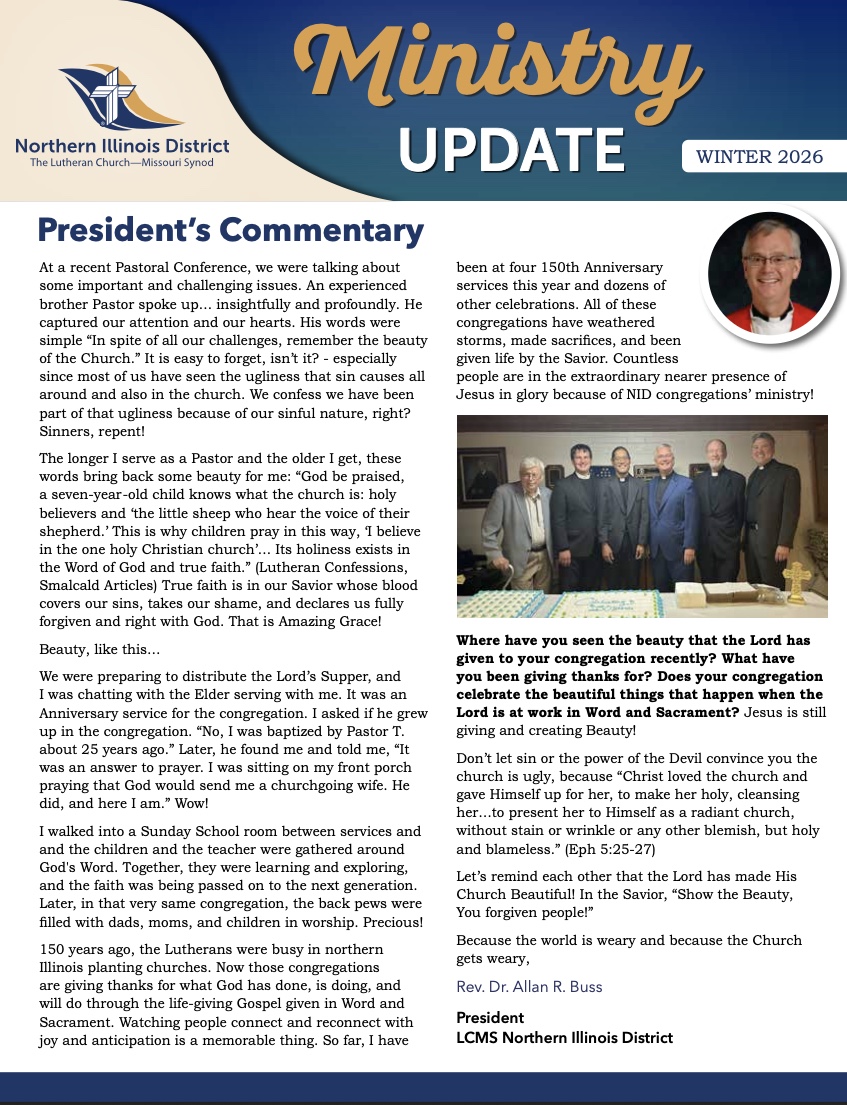 Northern Illinois District
The Lutheran Church—Missouri Synod

Ministry
UPDATE

WINTER 2026

President's Commentary

At a recent Pastoral Conference, we were talking about some important and challenging issues. An experienced brother Pastor spoke up… insightfully and profoundly. He captured our attention and our hearts. His words were simple "In spite of all our challenges, remember the beauty of the Church." It is easy to forget, isn't it? - especially since most of us have seen the ugliness that sin causes all around and also in the church. We confess we have been part of that ugliness because of our sinful nature, right? Sinners, repent!

The longer I serve as a Pastor and the older I get, these words bring back some beauty for me: "God be praised, a seven-year-old child knows what the church is: holy believers and 'the little sheep who hear the voice of their shepherd.' This is why children pray in this way, 'I believe in the one holy Christian church'… Its holiness exists in the Word of God and true faith." (Lutheran Confessions, Smalcald Articles) True faith is in our Savior whose blood covers our sins, takes our shame, and declares us fully forgiven and right with God. That is Amazing Grace!

Beauty, like this…

We were preparing to distribute the Lord's Supper, and I was chatting with the Elder serving with me. It was an Anniversary service for the congregation. I asked if he grew up in the congregation. "No, I was baptized by Pastor T. about 25 years ago." Later, he found me and told me, "It was an answer to prayer. I was sitting on my front porch praying that God would send me a churchgoing wife. He did, and here I am." Wow!

I walked into a Sunday School room between services and and the children and the teacher were gathered around God's Word. Together, they were learning and exploring, and the faith was being passed on to the next generation. Later, in that very same congregation, the back pews were filled with dads, moms, and children in worship. Precious!

150 years ago, the Lutherans were busy in northern Illinois planting churches. Now those congregations are giving thanks for what God has done, is doing, and will do through the life-giving Gospel given in Word and Sacrament. Watching people connect and reconnect with joy and anticipation is a memorable thing. So far, I have been at four 150th Anniversary services this year and dozens of other celebrations. All of these congregations have weathered storms, made sacrifices, and been given life by the Savior. Countless people are in the extraordinary nearer presence of Jesus in glory because of NID congregations' ministry!

Where have you seen the beauty that the Lord has given to your congregation recently? What have you been giving thanks for? Does your congregation celebrate the beautiful things that happen when the Lord is at work in Word and Sacrament? Jesus is still giving and creating Beauty!

Don't let sin or the power of the Devil convince you the church is ugly, because "Christ loved the church and gave Himself up for her, to make her holy, cleansing her…to present her to Himself as a radiant church, without stain or wrinkle or any other blemish, but holy and blameless." (Eph 5:25-27)

Let's remind each other that the Lord has made His Church Beautiful! In the Savior, "Show the Beauty, You forgiven people!"

Because the world is weary and because the Church gets weary,

Rev. Dr. Allan R. Buss

President
LCMS Northern Illinois District